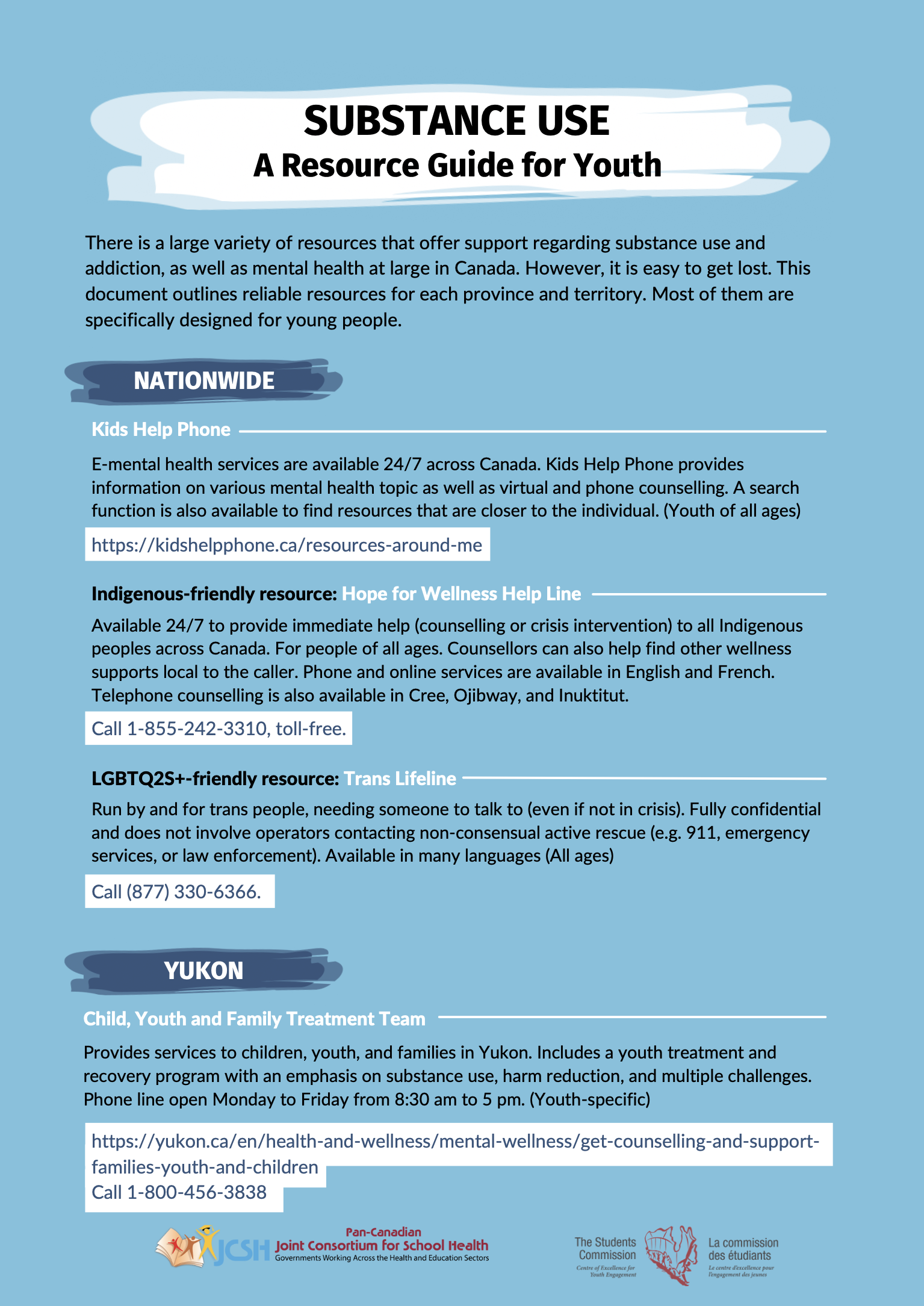 SUBSTANCE USE
A Resource Guide for Youth

There is a large variety of resources that offer support regarding substance use and addiction, as well as mental health at large in Canada. However, it is easy to get lost. This document outlines reliable resources for each province and territory. Most of them are specifically designed for young people.

NATIONWIDE

Kids Help Phone

E-mental health services are available 24/7 across Canada. Kids Help Phone provides information on various mental health topic as well as virtual and phone counselling. A search function is also available to find resources that are closer to the individual. (Youth of all ages)

https://kidshelpphone.ca/resources-around-me

Indigenous-friendly resource: Hope for Wellness Help Line

Available 24/7 to provide immediate help (counselling or crisis intervention) to all Indigenous peoples across Canada. For people of all ages. Counsellors can also help find other wellness supports local to the caller. Phone and online services are available in English and French. Telephone counselling is also available in Cree, Ojibway, and Inuktitut.

Call 1-855-242-3310, toll-free.

LGBTQ2S+-friendly resource: Trans Lifeline

Run by and for trans people, needing someone to talk to (even if not in crisis). Fully confidential and does not involve operators contacting non-consensual active rescue (e.g. 911, emergency services, or law enforcement). Available in many languages (All ages)

Call (877) 330-6366.

YUKON

Child, Youth and Family Treatment Team

Provides services to children, youth, and families in Yukon. Includes a youth treatment and recovery program with an emphasis on substance use, harm reduction, and multiple challenges. Phone line open Monday to Friday from 8:30 am to 5 pm. (Youth-specific)

https://yukon.ca/en/health-and-wellness/mental-wellness/get-counselling-and-support-families-youth-and-children
Call 1-800-456-3838

JCSH Pan-Canadian Joint Consortium for School Health Governments Working Across the Health and Education Sectors

The Students Commission Centre of Excellence for Youth Engagement La commission des étudiants Le centre d'excellence pour l'engagement des jeunes